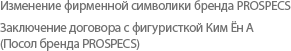 Изменение фирменной символики бренда PROSPECS

Заключение договора с фигуристкой Ким Ён А (Посол бренда PROSPECS)